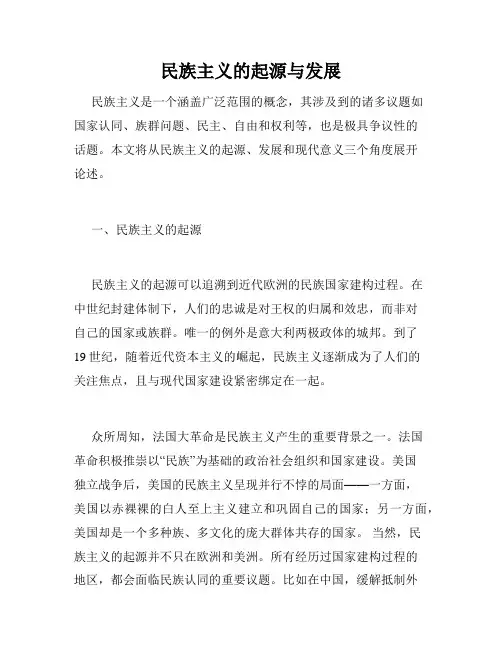 民族主义的起源与发展

民族主义是一个涵盖广泛范围的概念，其涉及到的诸多议题如国家认同、族群问题、民主、自由和权利等，也是极具争议性的话题。本文将从民族主义的起源、发展和现代意义三个角度展开论述。

一、民族主义的起源

民族主义的起源可以追溯到近代欧洲的民族国家建构过程。在中世纪封建体制下，人们的忠诚是对王权的归属和效忠，而非对自己的国家或族群。唯一的例外是意大利两极政体的城邦。到了19世纪，随着近代资本主义的崛起，民族主义逐渐成为了人们的关注焦点，且与现代国家建设紧密绑定在一起。

众所周知，法国大革命是民族主义产生的重要背景之一。法国革命积极推崇以“民族”为基础的政治社会组织和国家建设。美国独立战争后，美国的民族主义呈现并行不悖的局面——一方面，美国以赤裸裸的白人至上主义建立和巩固自己的国家；另一方面，美国却是一个多种族、多文化的庞大群体共存的国家。当然，民族主义的起源并不只在欧洲和美洲。所有经历过国家建构过程的地区，都会面临民族认同的重要议题。比如在中国，缓解抵制外